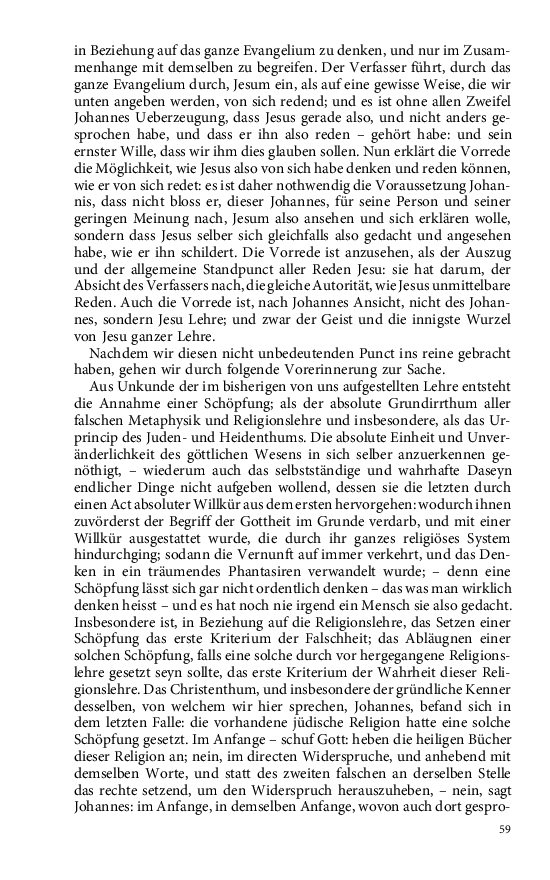 in Beziehung auf das ganze Evangelium zu denken, und nur im Zusammenhange mit demselben zu begreifen. Der Verfasser führt, durch das ganze Evangelium durch, Jesum ein, als auf eine gewisse Weise, die wir unten angeben werden, von sich redend; und es ist ohne allen Zweifel Johannes Ueberzeugung, dass Jesus gerade also, und nicht anders gesprochen habe, und dass er ihn also reden – gehört habe: und sein ernster Wille, dass wir ihm dies glauben sollen. Nun erklärt die Vorrede die Möglichkeit, wie Jesus also von sich habe denken und reden können, wie er von sich redet: es ist daher nothwendig die Voraussetzung Johannis, dass nicht bloss er, dieser Johannes, für seine Person und seiner geringen Meinung nach, Jesum also ansehen und sich erklären wolle, sondern dass Jesus selber sich gleichfalls also gedacht und angesehen habe, wie er ihn schildert. Die Vorrede ist anzusehen, als der Auszug und der allgemeine Standpunct aller Reden Jesu: sie hat darum, der Absicht des Verfassers nach, die gleiche Autorität, wie Jesus unmittelbare Reden. Auch die Vorrede ist, nach Johannes Ansicht, nicht des Johannes, sondern Jesu Lehre; und zwar der Geist und die innigste Wurzel von Jesu ganzer Lehre.

Nachdem wir diesen nicht unbedeutenden Punct ins reine gebracht haben, gehen wir durch folgende Vorerinnerung zur Sache.

Aus Unkunde der im bisherigen von uns aufgestellten Lehre entsteht die Annahme einer Schöpfung; als der absolute Grundirrthum aller falschen Metaphysik und Religionslehre und insbesondere, als das Urprincip des Juden- und Heidenthums. Die absolute Einheit und Unveränderlichkeit des göttlichen Wesens in sich selber anzuerkennen genöthigt, – wiederum auch das selbstständige und wahrhafte Daseyn endlicher Dinge nicht aufgeben wollend, dessen sie die letzten durch einen Act absoluter Willkür aus dem ersten hervorgehen: wodurch ihnen zuvörderst der Begriff der Gottheit im Grunde verdarb, und mit einer Willkür ausgestattet wurde, die durch ihr ganzes religiöses System hindurchging; sodann die Vernunft auf immer verkehrt, und das Denken in ein träumendes Phantasiren verwandelt wurde; – denn eine Schöpfung lässt sich gar nicht ordentlich denken – das was man wirklich denken heisst – und es hat noch nie irgend ein Mensch sie also gedacht. Insbesondere ist, in Beziehung auf die Religionslehre, das Setzen einer Schöpfung das erste Kriterium der Falschheit; das Abläugnen einer solchen Schöpfung, falls eine solche durch vor hergegangene Religionslehre gesetzt seyn sollte, das erste Kriterium der Wahrheit dieser Religionslehre. Das Christenthum, und insbesondere der gründliche Kenner desselben, von welchem wir hier sprechen, Johannes, befand sich in dem letzten Falle: die vorhandene jüdische Religion hatte eine solche Schöpfung gesetzt. Im Anfange – schuf Gott: heben die heiligen Bücher dieser Religion an; nein, im directen Widerspruche, und anhebend mit demselben Worte, und statt des zweiten falschen an derselben Stelle das rechte setzend, um den Widerspruch herauszuheben, – nein, sagt Johannes: im Anfange, in demselben Anfange, wovon auch dort gespro-

59